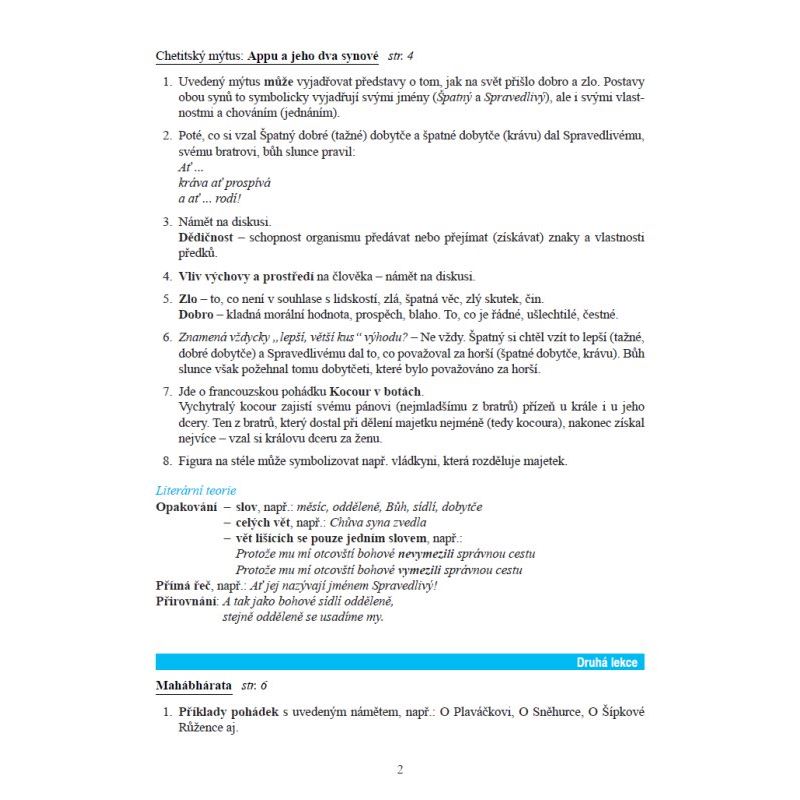 Chetitský mýtus: Appu a jeho dva synové str. 4

1. Uvedený mýtus může vyjadřovat představy o tom, jak na svět přišlo dobro a zlo. Postavy obou synů to symbolicky vyjadřují svými jmény (Špatný a Spravedlivý), ale i svými vlastnostmi a chováním (jednáním).

2. Poté, co si vzal Špatný dobré (tažné) dobytče a špatné dobytče (krávu) dal Spravedlivému, svému bratrovi, bůh slunce pravil:
Ať ...
kráva ať prospívá
a ať ... rodí!

3. Námět na diskusi.
Dědičnost – schopnost organismu předávat nebo přejímat (získávat) znaky a vlastnosti předků.

4. Vliv výchovy a prostředí na člověka – námět na diskusi.

5. Zlo – to, co není v souhlase s lidskostí, zlá, špatná věc, zlý skutek, čin.
Dobro – kladná morální hodnota, prospěch, blaho. To, co je řádné, ušlechtilé, čestné.

6. Znamená vždycky „lepší, větší kus“ výhodu? – Ne vždy. Špatný si chtěl vzít to lepší (tažné, dobré dobytče) a Spravedlivému dal to, co považoval za horší (špatné dobytče, krávu). Bůh slunce však požehnal tomu dobytčeti, které bylo považováno za horší.

7. Jde o francouzskou pohádku Kocour v botách.
Vychytralý kocour zajistí svému pánovi (nejmladšímu z bratrů) přízeň u krále i u jeho dcery. Ten z bratrů, který dostal při dělení majetku nejméně (tedy kocoura), nakonec získal nejvíce – vzal si královu dceru za ženu.

8. Figura na stéle může symbolizovat např. vládkyni, která rozděluje majetek.

Literární teorie
Opakování – slov, např.: měsíc, odděleně, Bůh, sídlí, dobytče
– celých vět, např.: Chůva syna zvedla
– vět lišících se pouze jedním slovem, např.:
Protože mu mí otcovští bohové nevymezili správnou cestu
Protože mu mí otcovští bohové vymezili správnou cestu
Přímá řeč, např.: Ať jej nazývají jménem Spravedlivý!
Přirovnání: A tak jako bohové sídlí odděleně,
stejně odděleně se usadíme my.

Druhá lekce

Mahábhárata str. 6

1. Příklady pohádek s uvedeným námětem, např.: O Plaváčkovi, O Sněhurce, O Šípkové Růžence aj.

2